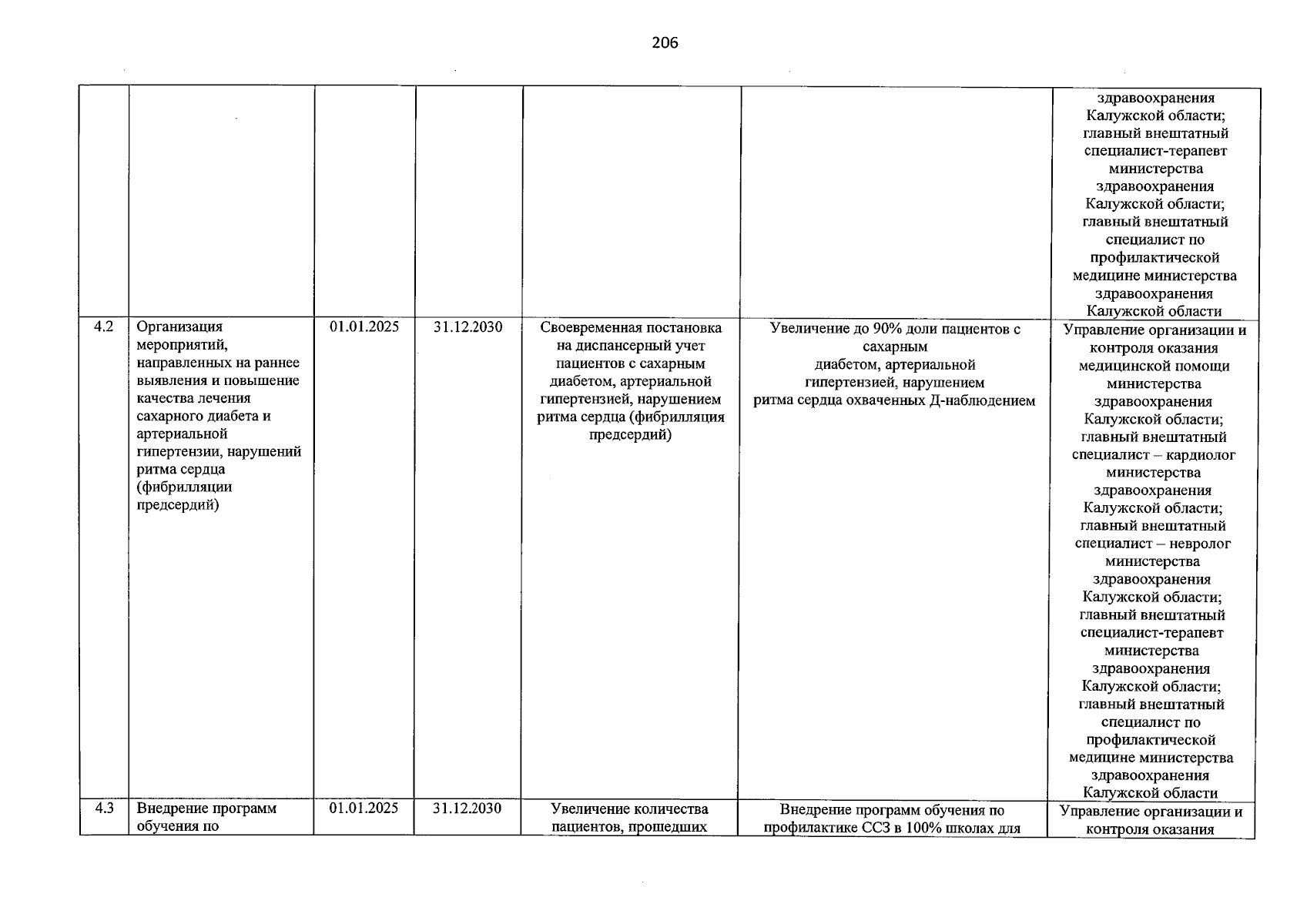 206

|  |  |  |  |  |  | здравоохранения Калужской области; главный внештатный специалист-терапевт министерства здравоохранения Калужской области; главный внештатный специалист по профилактической медицине министерства здравоохранения Калужской области |
|---|---|---|---|---|---|---|
| 4.2 | Организация мероприятий, направленных на раннее выявления и повышение качества лечения сахарного диабета и артериальной гипертензии, нарушений ритма сердца (фибрилляции предсердий) | 01.01.2025 | 31.12.2030 | Своевременная постановка на диспансерный учет пациентов с сахарным диабетом, артериальной гипертензией, нарушением ритма сердца (фибрилляция предсердий) | Увеличение до 90% доли пациентов с сахарным диабетом, артериальной гипертензией, нарушением ритма сердца охваченных Д-наблюдением | Управление организации и контроля оказания медицинской помощи министерства здравоохранения Калужской области; главный внештатный специалист – кардиолог министерства здравоохранения Калужской области; главный внештатный специалист – невролог министерства здравоохранения Калужской области; главный внештатный специалист-терапевт министерства здравоохранения Калужской области; главный внештатный специалист по профилактической медицине министерства здравоохранения Калужской области |
| 4.3 | Внедрение программ обучения по | 01.01.2025 | 31.12.2030 | Увеличение количества пациентов, прошедших | Внедрение программ обучения по профилактике ССЗ в 100% школах для | Управление организации и контроля оказания |